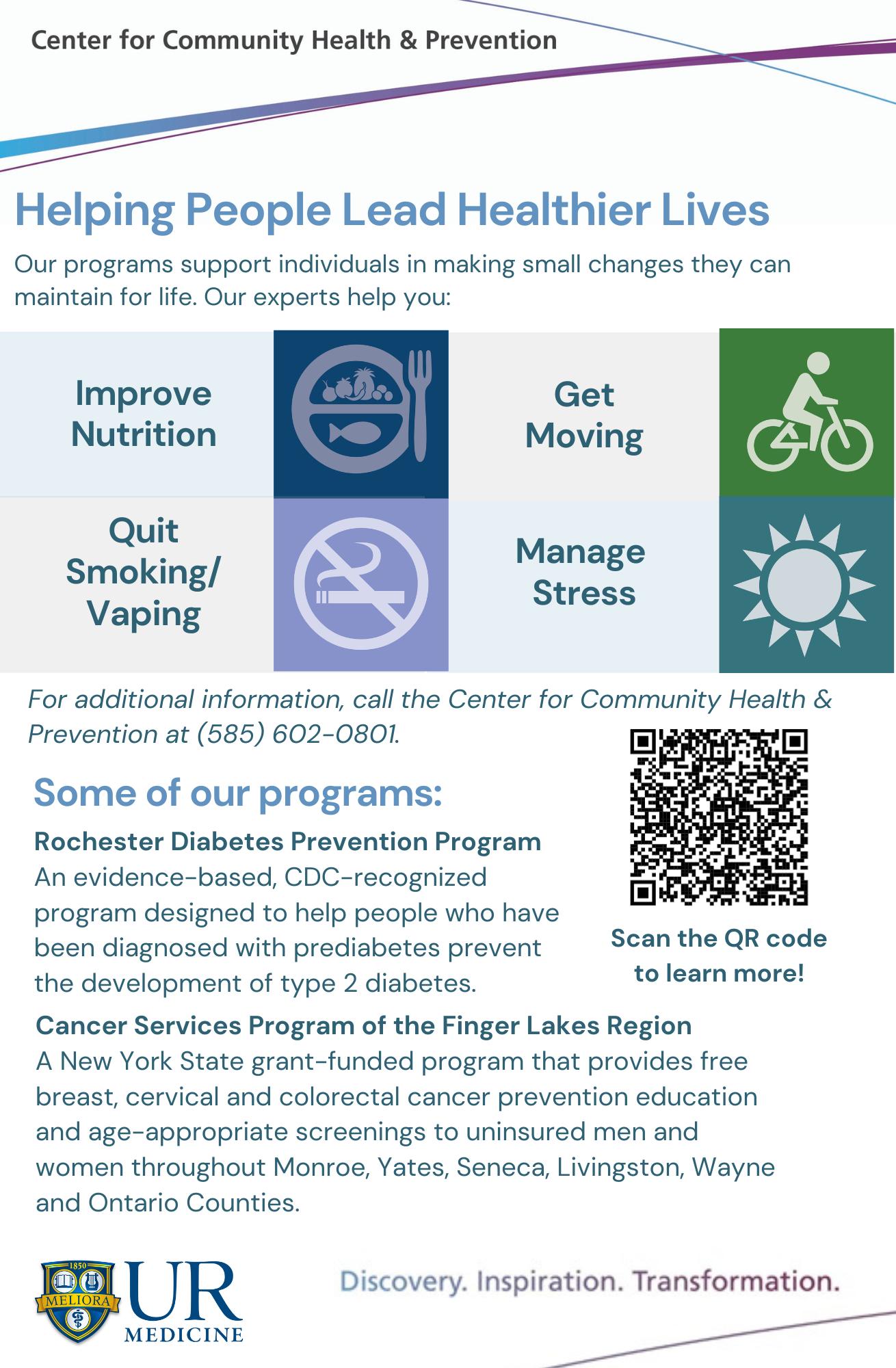 Center for Community Health & Prevention

Helping People Lead Healthier Lives

Our programs support individuals in making small changes they can maintain for life. Our experts help you:

Improve Nutrition

Get Moving

Quit Smoking/ Vaping

Manage Stress

For additional information, call the Center for Community Health & Prevention at (585) 602-0801.

Some of our programs:

Rochester Diabetes Prevention Program
An evidence-based, CDC-recognized program designed to help people who have been diagnosed with prediabetes prevent the development of type 2 diabetes.

Scan the QR code to learn more!

Cancer Services Program of the Finger Lakes Region
A New York State grant-funded program that provides free breast, cervical and colorectal cancer prevention education and age-appropriate screenings to uninsured men and women throughout Monroe, Yates, Seneca, Livingston, Wayne and Ontario Counties.

1850 MELIORA UR MEDICINE

Discovery. Inspiration. Transformation.